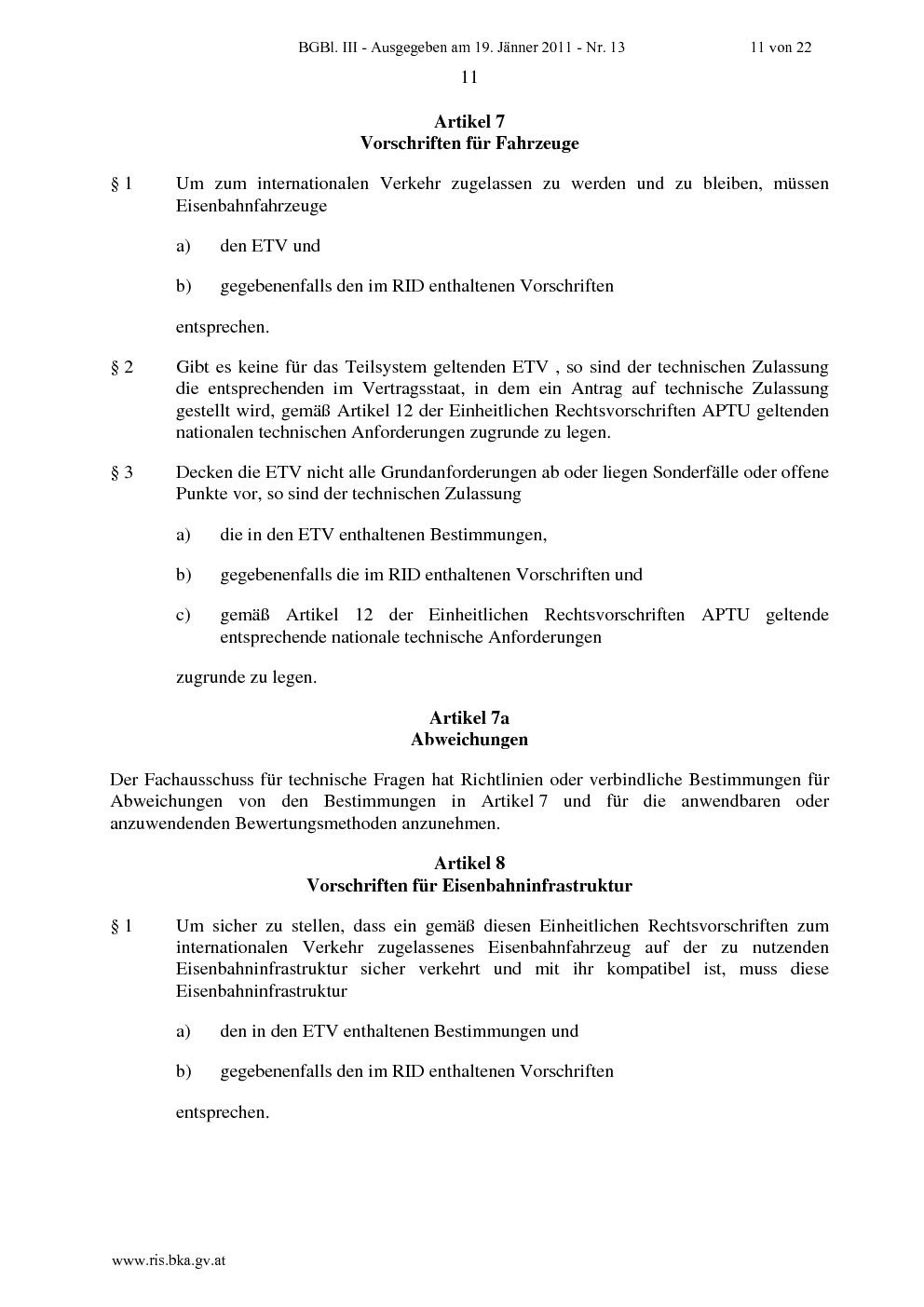 BGBl. III - Ausgegeben am 19. Jänner 2011 - Nr. 13 11 von 22

11

Artikel 7
Vorschriften für Fahrzeuge

§ 1 Um zum internationalen Verkehr zugelassen zu werden und zu bleiben, müssen Eisenbahnfahrzeuge

a) den ETV und

b) gegebenenfalls den im RID enthaltenen Vorschriften

entsprechen.

§ 2 Gibt es keine für das Teilsystem geltenden ETV , so sind der technischen Zulassung die entsprechenden im Vertragsstaat, in dem ein Antrag auf technische Zulassung gestellt wird, gemäß Artikel 12 der Einheitlichen Rechtsvorschriften APTU geltenden nationalen technischen Anforderungen zugrunde zu legen.

§ 3 Decken die ETV nicht alle Grundanforderungen ab oder liegen Sonderfälle oder offene Punkte vor, so sind der technischen Zulassung

a) die in den ETV enthaltenen Bestimmungen,

b) gegebenenfalls die im RID enthaltenen Vorschriften und

c) gemäß Artikel 12 der Einheitlichen Rechtsvorschriften APTU geltende entsprechende nationale technische Anforderungen

zugrunde zu legen.

Artikel 7a
Abweichungen

Der Fachausschuss für technische Fragen hat Richtlinien oder verbindliche Bestimmungen für Abweichungen von den Bestimmungen in Artikel 7 und für die anwendbaren oder anzuwendenden Bewertungsmethoden anzunehmen.

Artikel 8
Vorschriften für Eisenbahninfrastruktur

§ 1 Um sicher zu stellen, dass ein gemäß diesen Einheitlichen Rechtsvorschriften zum internationalen Verkehr zugelassenes Eisenbahnfahrzeug auf der zu nutzenden Eisenbahninfrastruktur sicher verkehrt und mit ihr kompatibel ist, muss diese Eisenbahninfrastruktur

a) den in den ETV enthaltenen Bestimmungen und

b) gegebenenfalls den im RID enthaltenen Vorschriften

entsprechen.

www.ris.bka.gv.at